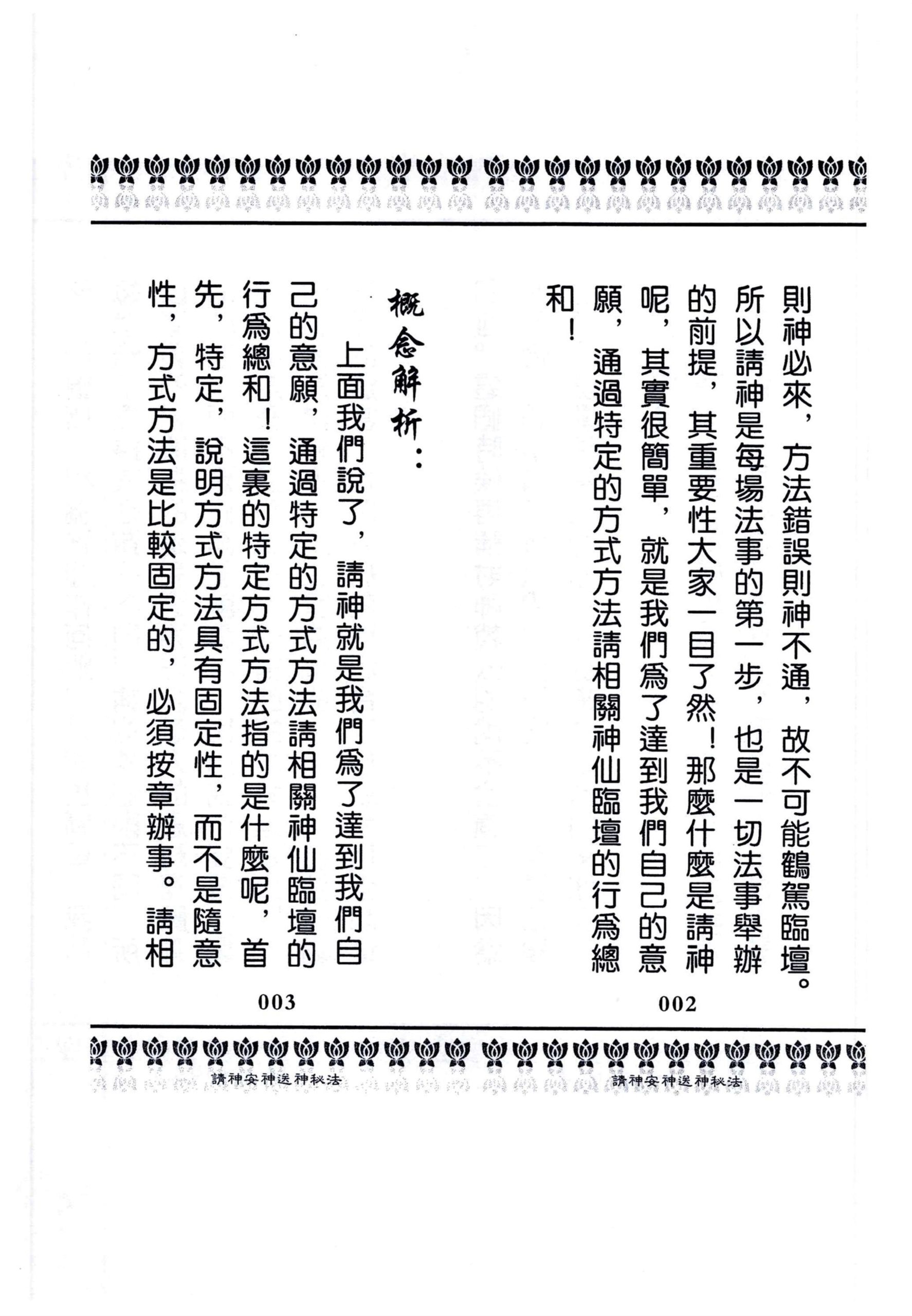 則神必來，方法錯誤則神不通，故不可能鶴駕臨壇。所以請神是每場法事的第一步，也是一切法事舉辦的前提，其重要性大家一目了然！那麼什麼是請神呢，其實很簡單，就是我們爲了達到我們自己的意願，通過特定的方式方法請相關神仙臨壇的行爲總和！

002

請神安神送神秘法

概念解析：

上面我們說了，請神就是我們爲了達到我們自己的意願，通過特定的方式方法請相關神仙臨壇的行爲總和！這裏的特定方式方法指的是什麼呢，首先，特定，說明方式方法具有固定性，而不是隨意性，方式方法是比較固定的，必須按章辦事。請相

003

請神安神送神秘法